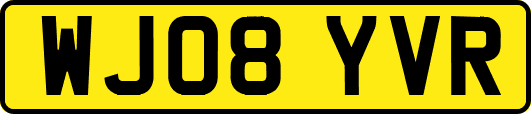 WJ08 YVR